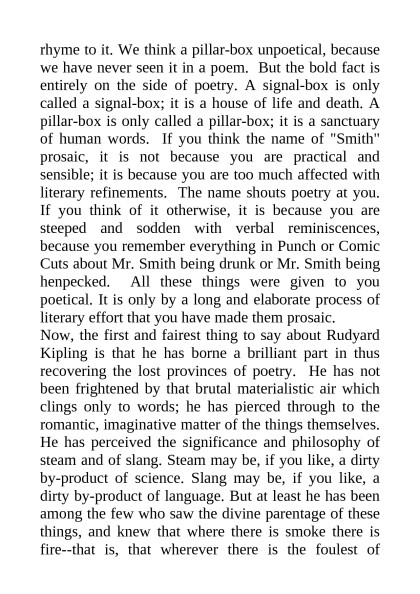 rhyme to it. We think a pillar-box unpoetical, because we have never seen it in a poem. But the bold fact is entirely on the side of poetry. A signal-box is only called a signal-box; it is a house of life and death. A pillar-box is only called a pillar-box; it is a sanctuary of human words. If you think the name of "Smith" prosaic, it is not because you are practical and sensible; it is because you are too much affected with literary refinements. The name shouts poetry at you. If you think of it otherwise, it is because you are steeped and sodden with verbal reminiscences, because you remember everything in Punch or Comic Cuts about Mr. Smith being drunk or Mr. Smith being henpecked. All these things were given to you poetical. It is only by a long and elaborate process of literary effort that you have made them prosaic.
Now, the first and fairest thing to say about Rudyard Kipling is that he has borne a brilliant part in thus recovering the lost provinces of poetry. He has not been frightened by that brutal materialistic air which clings only to words; he has pierced through to the romantic, imaginative matter of the things themselves. He has perceived the significance and philosophy of steam and of slang. Steam may be, if you like, a dirty by-product of science. Slang may be, if you like, a dirty by-product of language. But at least he has been among the few who saw the divine parentage of these things, and knew that where there is smoke there is fire--that is, that wherever there is the foulest of